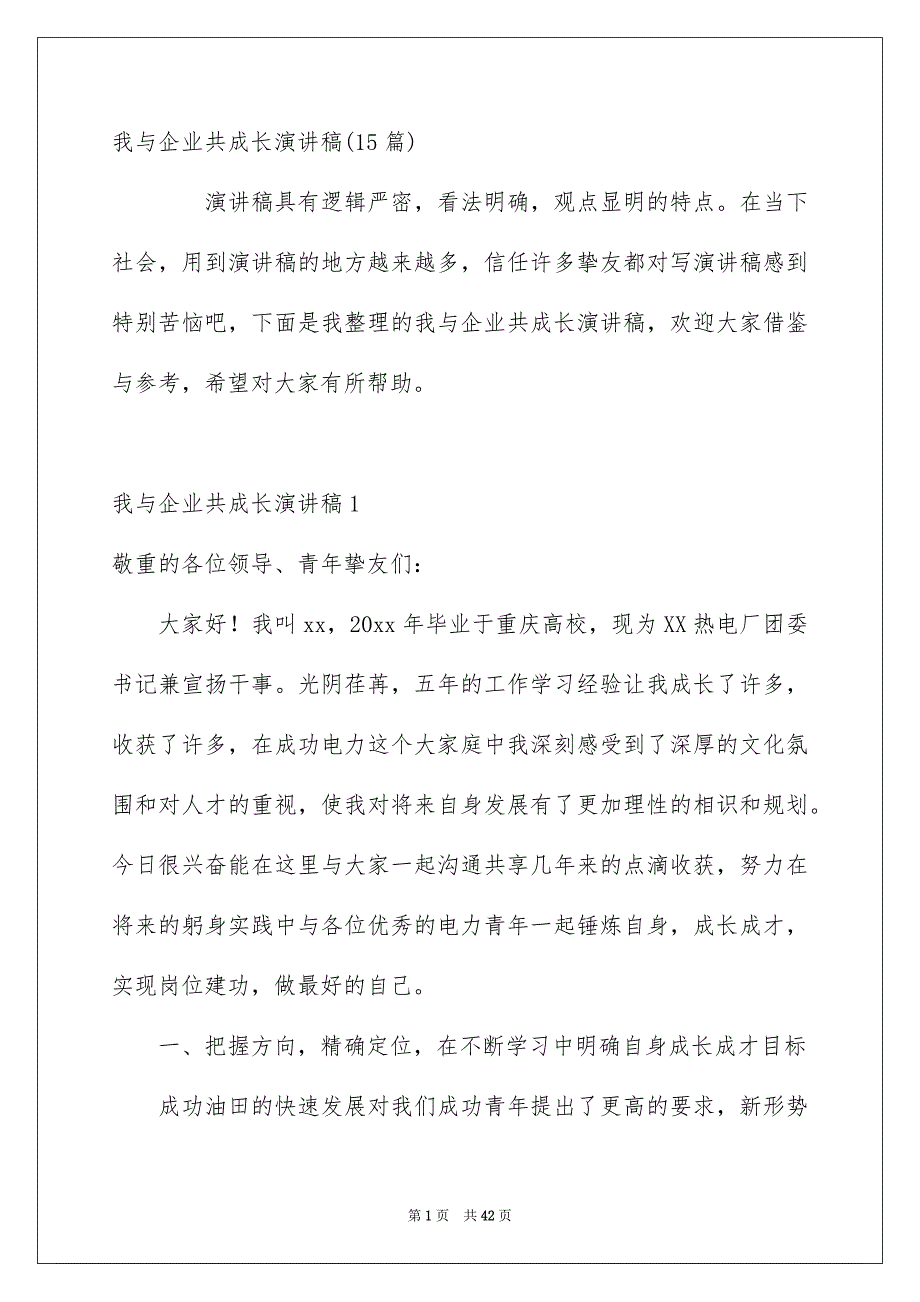 我与企业共成长演讲稿(15 篇)

演讲稿具有逻辑严密，看法明确，观点显明的特点。在当下社会，用到演讲稿的地方越来越多，信任许多挚友都对写演讲稿感到特别苦恼吧，下面是我整理的我与企业共成长演讲稿，欢迎大家借鉴与参考，希望对大家有所帮助。

我与企业共成长演讲稿 1

敬重的各位领导、青年挚友们：

大家好！我叫 xx，20xx 年毕业于重庆高校，现为 XX 热电厂团委书记兼宣扬干事。光阴荏苒，五年的工作学习经验让我成长了许多，收获了许多，在成功电力这个大家庭中我深刻感受到了深厚的文化氛围和对人才的重视，使我对将来自身发展有了更加理性的相识和规划。今日很兴奋能在这里与大家一起沟通共享几年来的点滴收获，努力在将来的躬身实践中与各位优秀的电力青年一起锤炼自身，成长成才，实现岗位建功，做最好的自己。

一、把握方向，精确定位，在不断学习中明确自身成长成才目标

成功油田的快速发展对我们成功青年提出了更高的要求，新形势

第 1 页　共 42 页